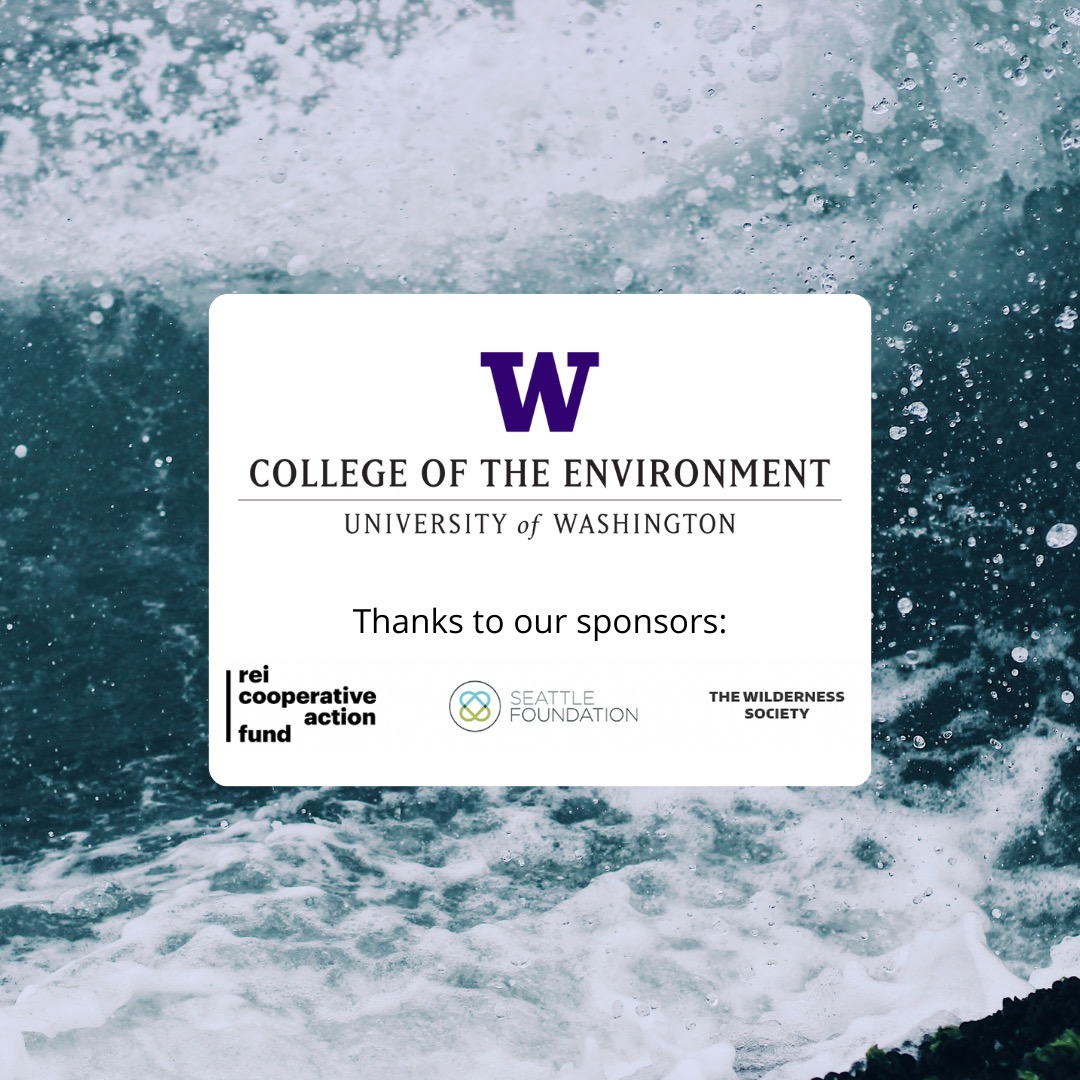 W

COLLEGE OF THE ENVIRONMENT

UNIVERSITY of WASHINGTON

Thanks to our sponsors:

rei cooperative action fund

SEATTLE FOUNDATION

THE WILDERNESS SOCIETY